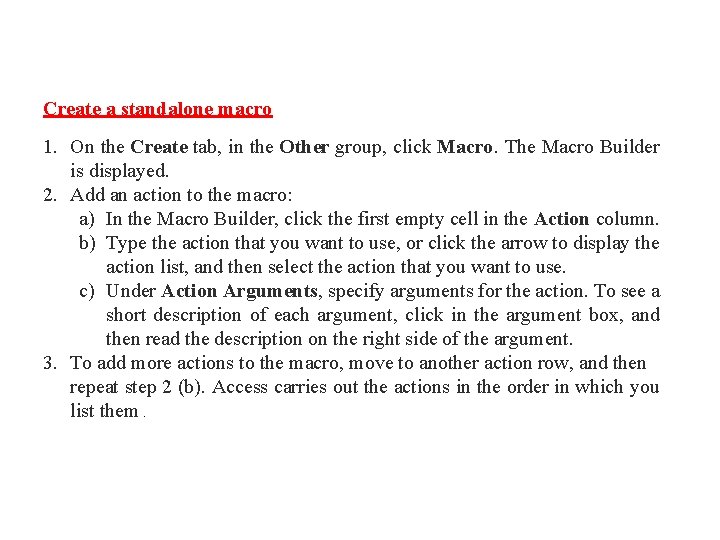 Create a standalone macro

1. On the Create tab, in the Other group, click Macro. The Macro Builder is displayed.
2. Add an action to the macro:
a) In the Macro Builder, click the first empty cell in the Action column.
b) Type the action that you want to use, or click the arrow to display the action list, and then select the action that you want to use.
c) Under Action Arguments, specify arguments for the action. To see a short description of each argument, click in the argument box, and then read the description on the right side of the argument.
3. To add more actions to the macro, move to another action row, and then repeat step 2 (b). Access carries out the actions in the order in which you list them .